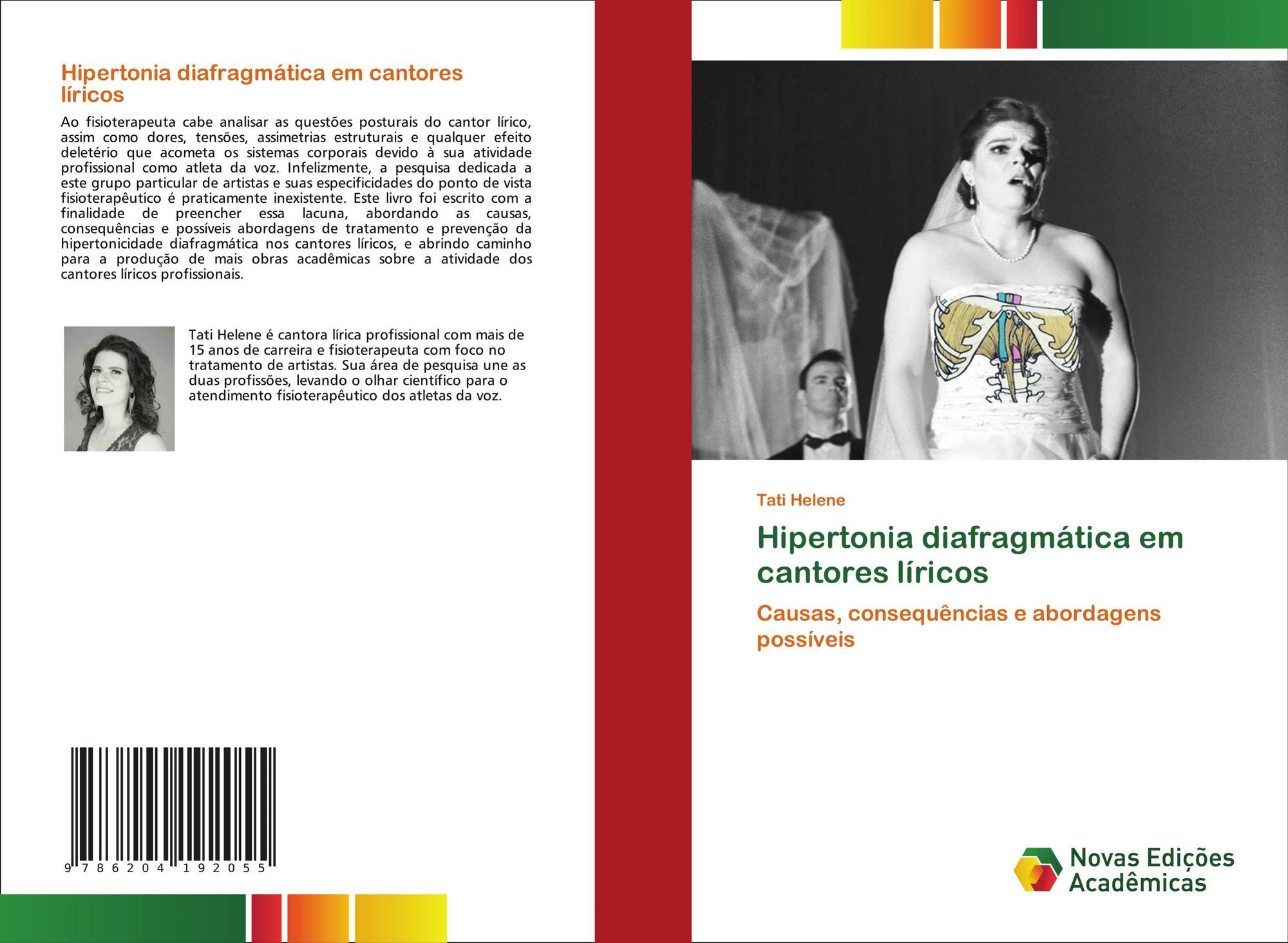 Hipertonia diafragmática em cantores líricos

Ao fisioterapeuta cabe analisar as questões posturais do cantor lírico, assim como dores, tensões, assimetrias estruturais e qualquer efeito deletério que acometa os sistemas corporais devido à sua atividade profissional como atleta da voz. Infelizmente, a pesquisa dedicada a este grupo particular de artistas e suas especificidades do ponto de vista fisioterapêutico é praticamente inexistente. Este livro foi escrito com a finalidade de preencher essa lacuna, abordando as causas, consequências e possíveis abordagens de tratamento e prevenção da hipertonicidade diafragmática nos cantores líricos, e abrindo caminho para a produção de mais obras acadêmicas sobre a atividade dos cantores líricos profissionais.

Tati Helene é cantora lírica profissional com mais de 15 anos de carreira e fisioterapeuta com foco no tratamento de artistas. Sua área de pesquisa une as duas profissões, levando o olhar científico para o atendimento fisioterapêutico dos atletas da voz.

9 786204 192055

Tati Helene

Hipertonia diafragmática em cantores líricos

Causas, consequências e abordagens possíveis

Novas Edições Acadêmicas